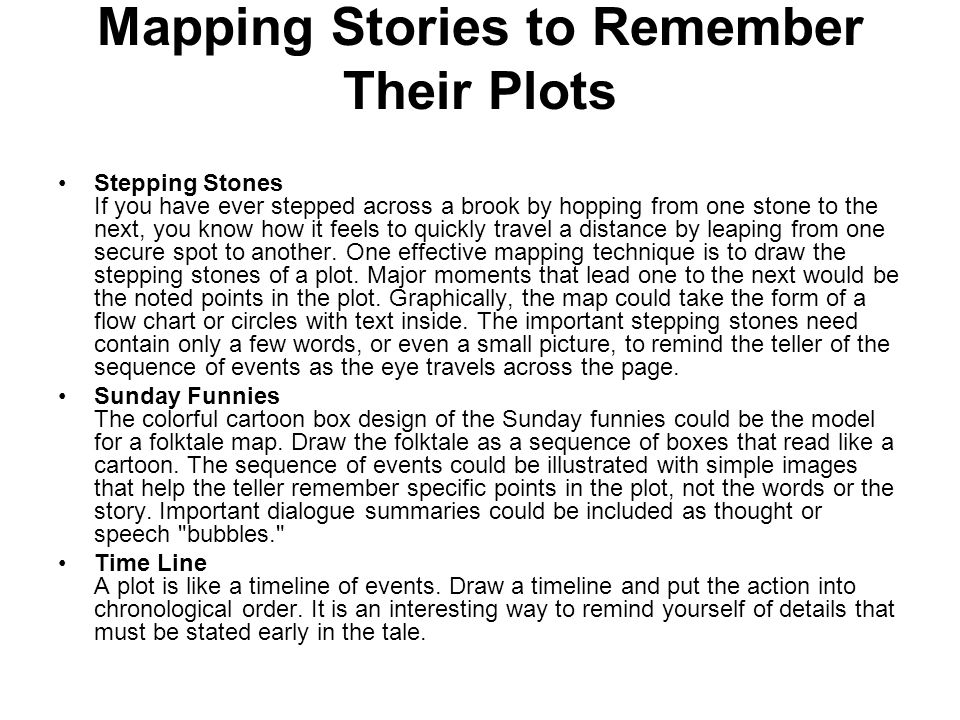 Mapping Stories to Remember Their Plots

• Stepping Stones
If you have ever stepped across a brook by hopping from one stone to the next, you know how it feels to quickly travel a distance by leaping from one secure spot to another. One effective mapping technique is to draw the stepping stones of a plot. Major moments that lead one to the next would be the noted points in the plot. Graphically, the map could take the form of a flow chart or circles with text inside. The important stepping stones need contain only a few words, or even a small picture, to remind the teller of the sequence of events as the eye travels across the page.

• Sunday Funnies
The colorful cartoon box design of the Sunday funnies could be the model for a folktale map. Draw the folktale as a sequence of boxes that read like a cartoon. The sequence of events could be illustrated with simple images that help the teller remember specific points in the plot, not the words or the story. Important dialogue summaries could be included as thought or speech "bubbles."

• Time Line
A plot is like a timeline of events. Draw a timeline and put the action into chronological order. It is an interesting way to remind yourself of details that must be stated early in the tale.